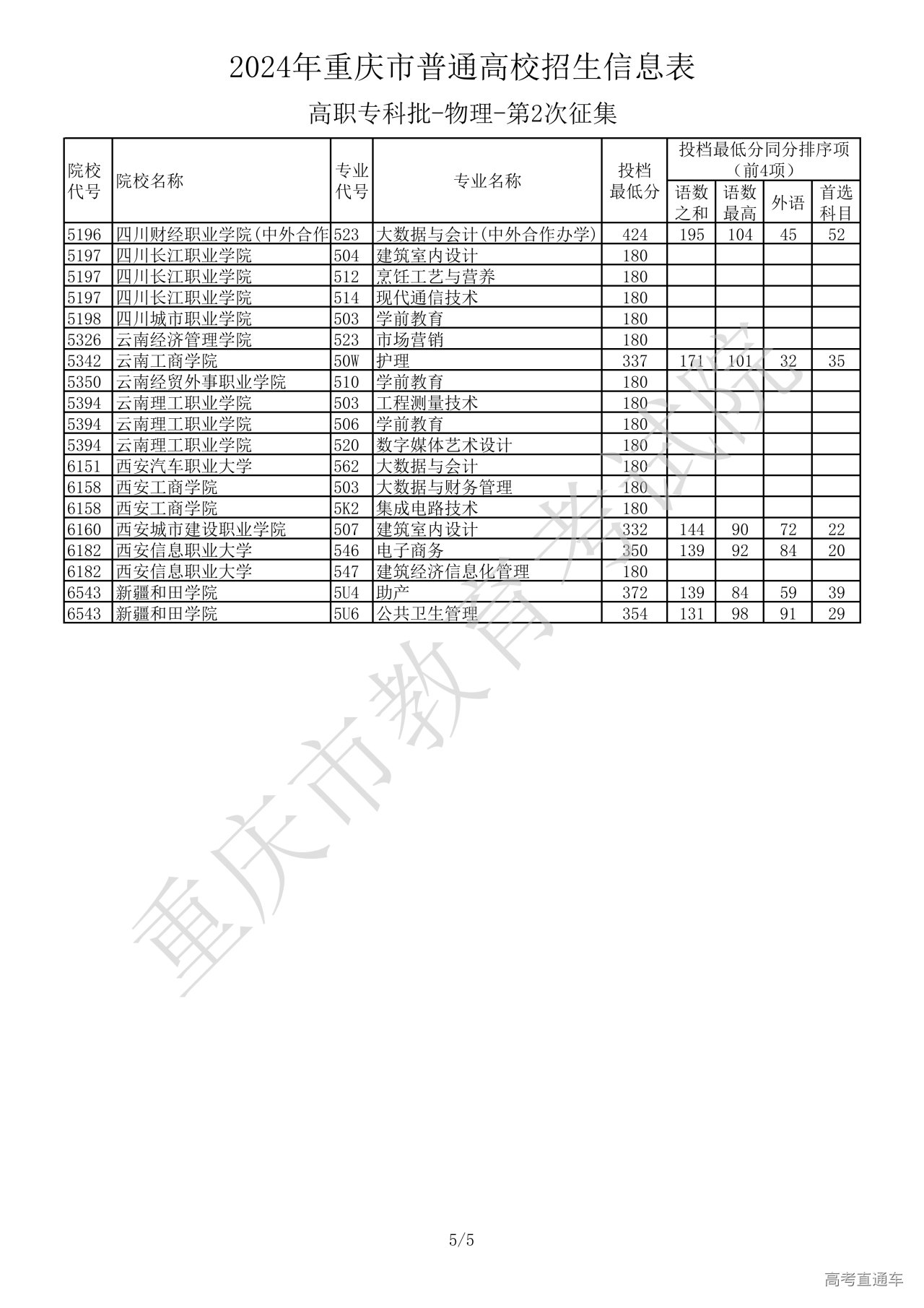 2024年重庆市普通高校招生信息表

高职专科批-物理-第2次征集

| 院校代号 | 院校名称 | 专业代号 | 专业名称 | 投档最低分 | 投档最低分同分排序项（前4项）语数之和 | 语数最高 | 外语 | 首选科目 |
|---|---|---|---|---|---|---|---|---|
| 5196 | 四川财经职业学院(中外合作 | 523 | 大数据与会计(中外合作办学) | 424 | 195 | 104 | 45 | 52 |
| 5197 | 四川长江职业学院 | 504 | 建筑室内设计 | 180 | | | | |
| 5197 | 四川长江职业学院 | 512 | 烹饪工艺与营养 | 180 | | | | |
| 5197 | 四川长江职业学院 | 514 | 现代通信技术 | 180 | | | | |
| 5198 | 四川城市职业学院 | 503 | 学前教育 | 180 | | | | |
| 5326 | 云南经济管理学院 | 523 | 市场营销 | 180 | | | | |
| 5342 | 云南工商学院 | 50W | 护理 | 337 | 171 | 101 | 32 | 35 |
| 5350 | 云南经贸外事职业学院 | 510 | 学前教育 | 180 | | | | |
| 5394 | 云南理工职业学院 | 503 | 工程测量技术 | 180 | | | | |
| 5394 | 云南理工职业学院 | 506 | 学前教育 | 180 | | | | |
| 5394 | 云南理工职业学院 | 520 | 数字媒体艺术设计 | 180 | | | | |
| 6151 | 西安汽车职业大学 | 562 | 大数据与会计 | 180 | | | | |
| 6158 | 西安工商学院 | 503 | 大数据与财务管理 | 180 | | | | |
| 6158 | 西安工商学院 | 5K2 | 集成电路技术 | 180 | | | | |
| 6160 | 西安城市建设职业学院 | 507 | 建筑室内设计 | 332 | 144 | 90 | 72 | 22 |
| 6182 | 西安信息职业大学 | 546 | 电子商务 | 350 | 139 | 92 | 84 | 20 |
| 6182 | 西安信息职业大学 | 547 | 建筑经济信息化管理 | 180 | | | | |
| 6543 | 新疆和田学院 | 5U4 | 助产 | 372 | 139 | 84 | 59 | 39 |
| 6543 | 新疆和田学院 | 5U6 | 公共卫生管理 | 354 | 131 | 98 | 91 | 29 |

重庆市教育考试院

5/5

高考直通车